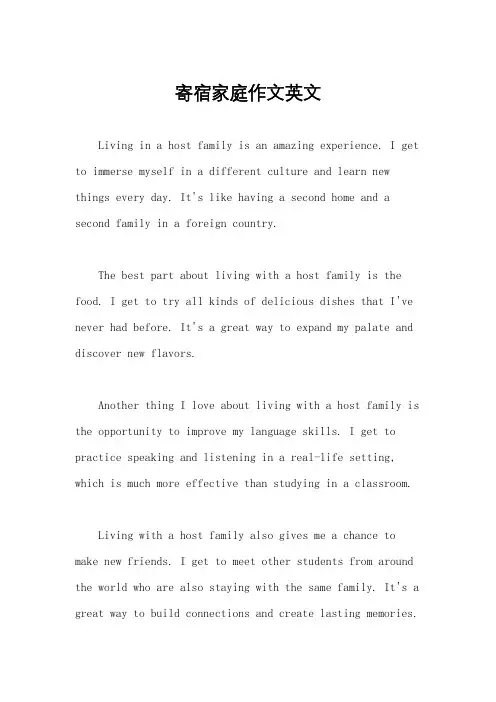 寄宿家庭作文英文

Living in a host family is an amazing experience. I get to immerse myself in a different culture and learn new things every day. It's like having a second home and a second family in a foreign country.

The best part about living with a host family is the food. I get to try all kinds of delicious dishes that I've never had before. It's a great way to expand my palate and discover new flavors.

Another thing I love about living with a host family is the opportunity to improve my language skills. I get to practice speaking and listening in a real-life setting, which is much more effective than studying in a classroom.

Living with a host family also gives me a chance to make new friends. I get to meet other students from around the world who are also staying with the same family. It's a great way to build connections and create lasting memories.